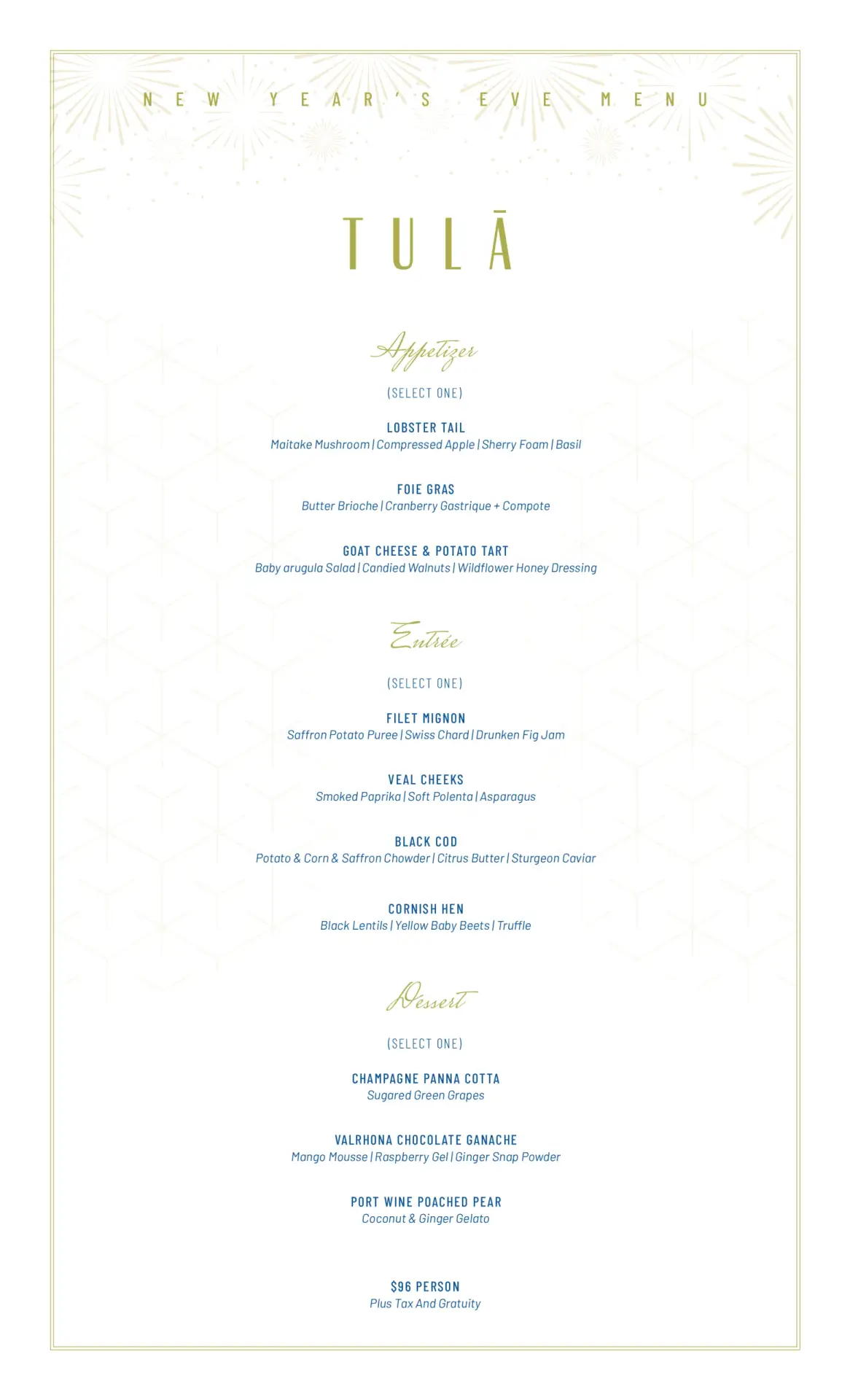 NEW YEAR'S EVE MENU

TULĀ

Appetizer

(SELECT ONE)

LOBSTER TAIL
Maitake Mushroom | Compressed Apple | Sherry Foam | Basil

FOIE GRAS
Butter Brioche | Cranberry Gastrique + Compote

GOAT CHEESE & POTATO TART
Baby arugula Salad | Candied Walnuts | Wildflower Honey Dressing

Entrée

(SELECT ONE)

FILET MIGNON
Saffron Potato Puree | Swiss Chard | Drunken Fig Jam

VEAL CHEEKS
Smoked Paprika | Soft Polenta | Asparagus

BLACK COD
Potato & Corn & Saffron Chowder | Citrus Butter | Sturgeon Caviar

CORNISH HEN
Black Lentils | Yellow Baby Beets | Truffle

Dessert

(SELECT ONE)

CHAMPAGNE PANNA COTTA
Sugared Green Grapes

VALRHONA CHOCOLATE GANACHE
Mango Mousse | Raspberry Gel | Ginger Snap Powder

PORT WINE POACHED PEAR
Coconut & Ginger Gelato

$96 PERSON
Plus Tax And Gratuity